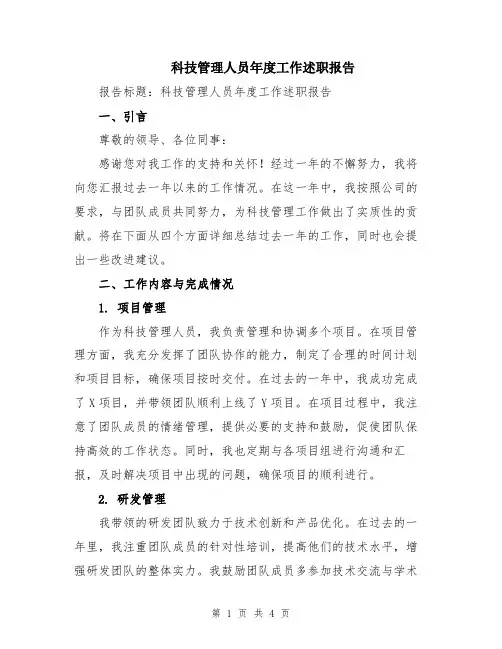 科技管理人员年度工作述职报告

报告标题：科技管理人员年度工作述职报告

一、引言

尊敬的领导、各位同事：

感谢您对我工作的支持和关怀！经过一年的不懈努力，我将向您汇报过去一年以来的工作情况。在这一年中，我按照公司的要求，与团队成员共同努力，为科技管理工作做出了实质性的贡献。将在下面从四个方面详细总结过去一年的工作，同时也会提出一些改进建议。

二、工作内容与完成情况

1. 项目管理

作为科技管理人员，我负责管理和协调多个项目。在项目管理方面，我充分发挥了团队协作的能力，制定了合理的时间计划和项目目标，确保项目按时交付。在过去的一年中，我成功完成了X项目，并带领团队顺利上线了Y项目。在项目过程中，我注意了团队成员的情绪管理，提供必要的支持和鼓励，促使团队保持高效的工作状态。同时，我也定期与各项目组进行沟通和汇报，及时解决项目中出现的问题，确保项目的顺利进行。

2. 研发管理

我带领的研发团队致力于技术创新和产品优化。在过去的一年里，我注重团队成员的针对性培训，提高他们的技术水平，增强研发团队的整体实力。我鼓励团队成员多参加技术交流与学术

第 1 页 共 4 页